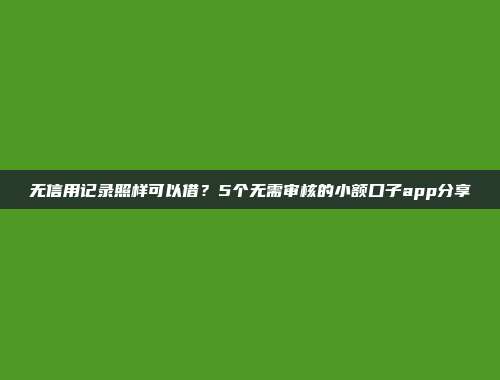 无信用记录照样可以借？5个无需审核的小额口子app分享